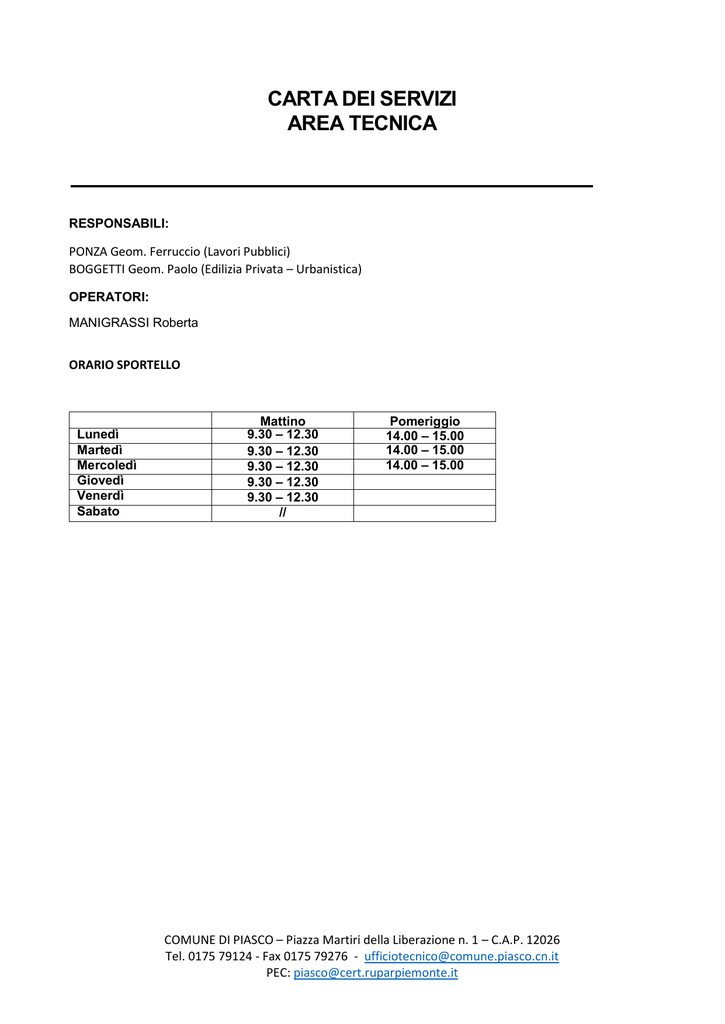 CARTA DEI SERVIZI
AREA TECNICA

RESPONSABILI:

PONZA Geom. Ferruccio (Lavori Pubblici)
BOGGETTI Geom. Paolo (Edilizia Privata – Urbanistica)

OPERATORI:

MANIGRASSI Roberta

ORARIO SPORTELLO

| | Mattino | Pomeriggio |
|---|---|---|
| Lunedì | 9.30 – 12.30 | 14.00 – 15.00 |
| Martedì | 9.30 – 12.30 | 14.00 – 15.00 |
| Mercoledì | 9.30 – 12.30 | 14.00 – 15.00 |
| Giovedì | 9.30 – 12.30 | |
| Venerdì | 9.30 – 12.30 | |
| Sabato | // | |

COMUNE DI PIASCO – Piazza Martiri della Liberazione n. 1 – C.A.P. 12026
Tel. 0175 79124 - Fax 0175 79276 - ufficiotecnico@comune.piasco.cn.it
PEC: piasco@cert.ruparpiemonte.it